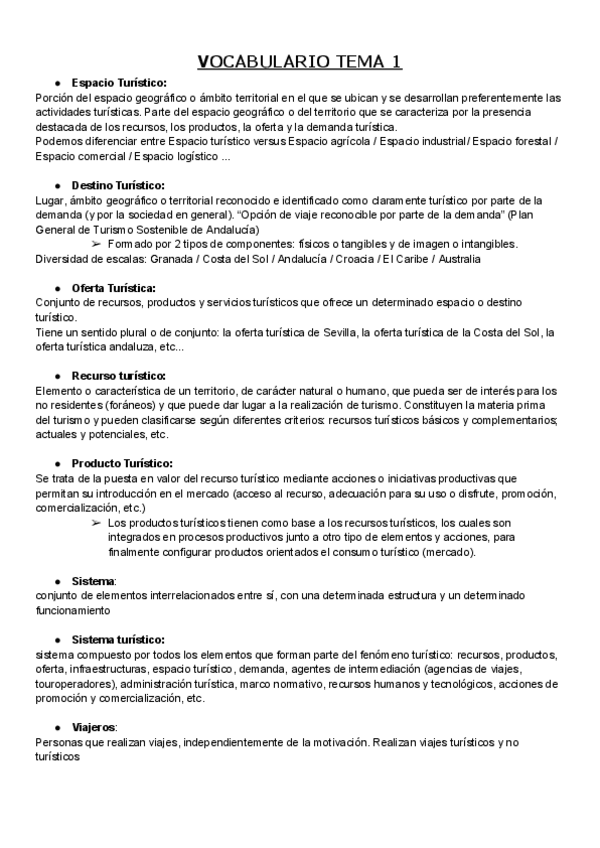 VOCABULARIO TEMA 1

● Espacio Turístico:
Porción del espacio geográfico o ámbito territorial en el que se ubican y se desarrollan preferentemente las actividades turísticas. Parte del espacio geográfico o del territorio que se caracteriza por la presencia destacada de los recursos, los productos, la oferta y la demanda turística.
Podemos diferenciar entre Espacio turístico versus Espacio agrícola / Espacio industrial / Espacio forestal / Espacio comercial / Espacio logístico ...

● Destino Turístico:
Lugar, ámbito geográfico o territorial reconocido e identificado como claramente turístico por parte de la demanda (y por la sociedad en general). "Opción de viaje reconocible por parte de la demanda" (Plan General de Turismo Sostenible de Andalucía)
➢ Formado por 2 tipos de componentes: físicos o tangibles y de imagen o intangibles.
Diversidad de escalas: Granada / Costa del Sol / Andalucía / Croacia / El Caribe / Australia

● Oferta Turística:
Conjunto de recursos, productos y servicios turísticos que ofrece un determinado espacio o destino turístico.
Tiene un sentido plural o de conjunto: la oferta turística de Sevilla, la oferta turística de la Costa del Sol, la oferta turística andaluza, etc...

● Recurso turístico:
Elemento o característica de un territorio, de carácter natural o humano, que pueda ser de interés para los no residentes (foráneos) y que puede dar lugar a la realización de turismo. Constituyen la materia prima del turismo y pueden clasificarse según diferentes criterios: recursos turísticos básicos y complementarios; actuales y potenciales, etc.

● Producto Turístico:
Se trata de la puesta en valor del recurso turístico mediante acciones o iniciativas productivas que permitan su introducción en el mercado (acceso al recurso, adecuación para su uso o disfrute, promoción, comercialización, etc.)
➢ Los productos turísticos tienen como base a los recursos turísticos, los cuales son integrados en procesos productivos junto a otro tipo de elementos y acciones, para finalmente configurar productos orientados el consumo turístico (mercado).

● Sistema:
conjunto de elementos interrelacionados entre sí, con una determinada estructura y un determinado funcionamiento

● Sistema turístico:
sistema compuesto por todos los elementos que forman parte del fenómeno turístico: recursos, productos, oferta, infraestructuras, espacio turístico, demanda, agentes de intermediación (agencias de viajes, touroperadores), administración turística, marco normativo, recursos humanos y tecnológicos, acciones de promoción y comercialización, etc.

● Viajeros:
Personas que realizan viajes, independientemente de la motivación. Realizan viajes turísticos y no turísticos